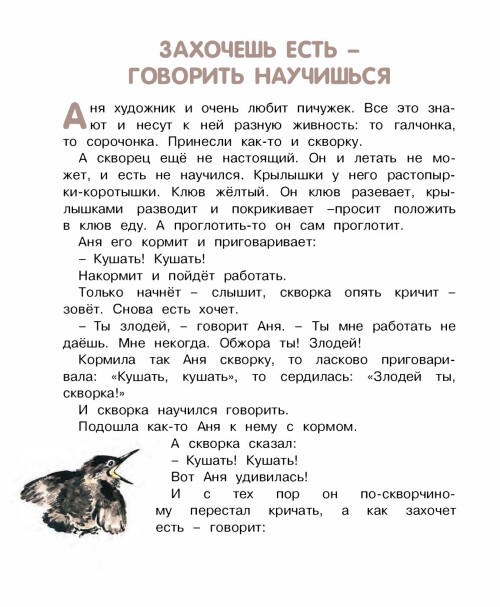 ЗАХОЧЕШЬ ЕСТЬ –
ГОВОРИТЬ НАУЧИШЬСЯ

Аня художник и очень любит пичужек. Все это знают и несут к ней разную живность: то галчонка, то сорочонка. Принесли как-то и скворку.

А скворец ещё не настоящий. Он и летать не может, и есть не научился. Крылышки у него растопырки-коротышки. Клюв жёлтый. Он клюв разевает, крылышками разводит и покрикивает –просит положить в клюв еду. А проглотить-то он сам проглотит.

Аня его кормит и приговаривает:

– Кушать! Кушать!

Накормит и пойдёт работать.

Только начнёт – слышит, скворка опять кричит – зовёт. Снова есть хочет.

– Ты злодей, – говорит Аня. – Ты мне работать не даёшь. Мне некогда. Обжора ты! Злодей!

Кормила так Аня скворку, то ласково приговаривала: «Кушать, кушать», то сердилась: «Злодей ты, скворка!»

И скворка научился говорить.

Подошла как-то Аня к нему с кормом.

А скворка сказал:

– Кушать! Кушать!

Вот Аня удивилась!

И с тех пор он по-скворчиному перестал кричать, а как захочет есть – говорит: